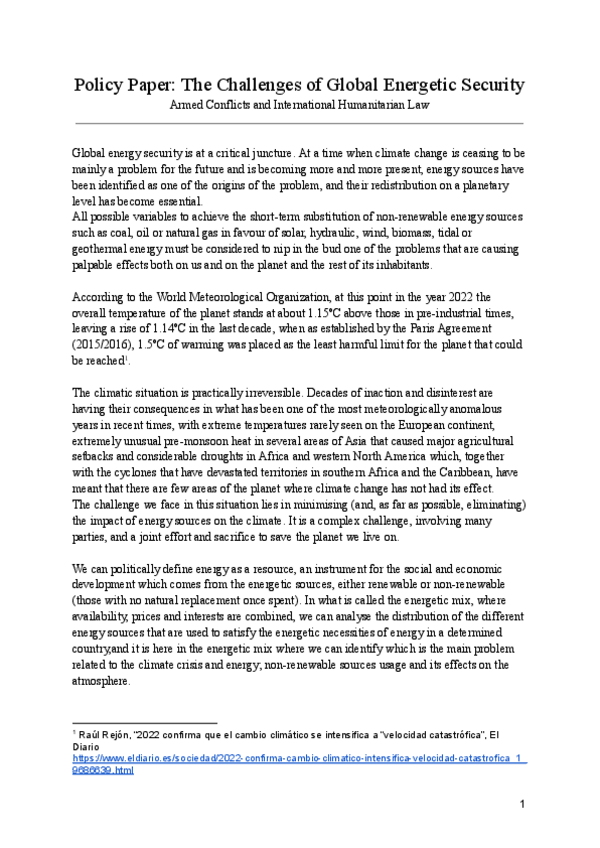 Policy Paper: The Challenges of Global Energetic Security
Armed Conflicts and International Humanitarian Law

Global energy security is at a critical juncture. At a time when climate change is ceasing to be mainly a problem for the future and is becoming more and more present, energy sources have been identified as one of the origins of the problem, and their redistribution on a planetary level has become essential.
All possible variables to achieve the short-term substitution of non-renewable energy sources such as coal, oil or natural gas in favour of solar, hydraulic, wind, biomass, tidal or geothermal energy must be considered to nip in the bud one of the problems that are causing palpable effects both on us and on the planet and the rest of its inhabitants.

According to the World Meteorological Organization, at this point in the year 2022 the overall temperature of the planet stands at about 1.15°C above those in pre-industrial times, leaving a rise of 1.14°C in the last decade, when as established by the Paris Agreement (2015/2016), 1.5°C of warming was placed as the least harmful limit for the planet that could be reached$^1$.

The climatic situation is practically irreversible. Decades of inaction and disinterest are having their consequences in what has been one of the most meteorologically anomalous years in recent times, with extreme temperatures rarely seen on the European continent, extremely unusual pre-monsoon heat in several areas of Asia that caused major agricultural setbacks and considerable droughts in Africa and western North America which, together with the cyclones that have devastated territories in southern Africa and the Caribbean, have meant that there are few areas of the planet where climate change has not had its effect.
The challenge we face in this situation lies in minimising (and, as far as possible, eliminating) the impact of energy sources on the climate. It is a complex challenge, involving many parties, and a joint effort and sacrifice to save the planet we live on.

We can politically define energy as a resource, an instrument for the social and economic development which comes from the energetic sources, either renewable or non-renewable (those with no natural replacement once spent). In what is called the energetic mix, where availability, prices and interests are combined, we can analyse the distribution of the different energy sources that are used to satisfy the energetic necessities of energy in a determined country,and it is here in the energetic mix where we can identify which is the main problem related to the climate crisis and energy; non-renewable sources usage and its effects on the atmosphere.

$^1$ Raúl Rejón, "2022 confirma que el cambio climático se intensifica a "velocidad catastrófica", El Diario
https://www.eldiario.es/sociedad/2022-confirma-cambio-climatico-intensifica-velocidad-catastrofica_1_9686639.html

1